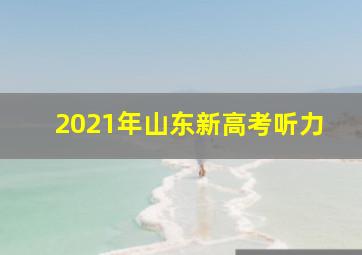 2021年山东新高考听力